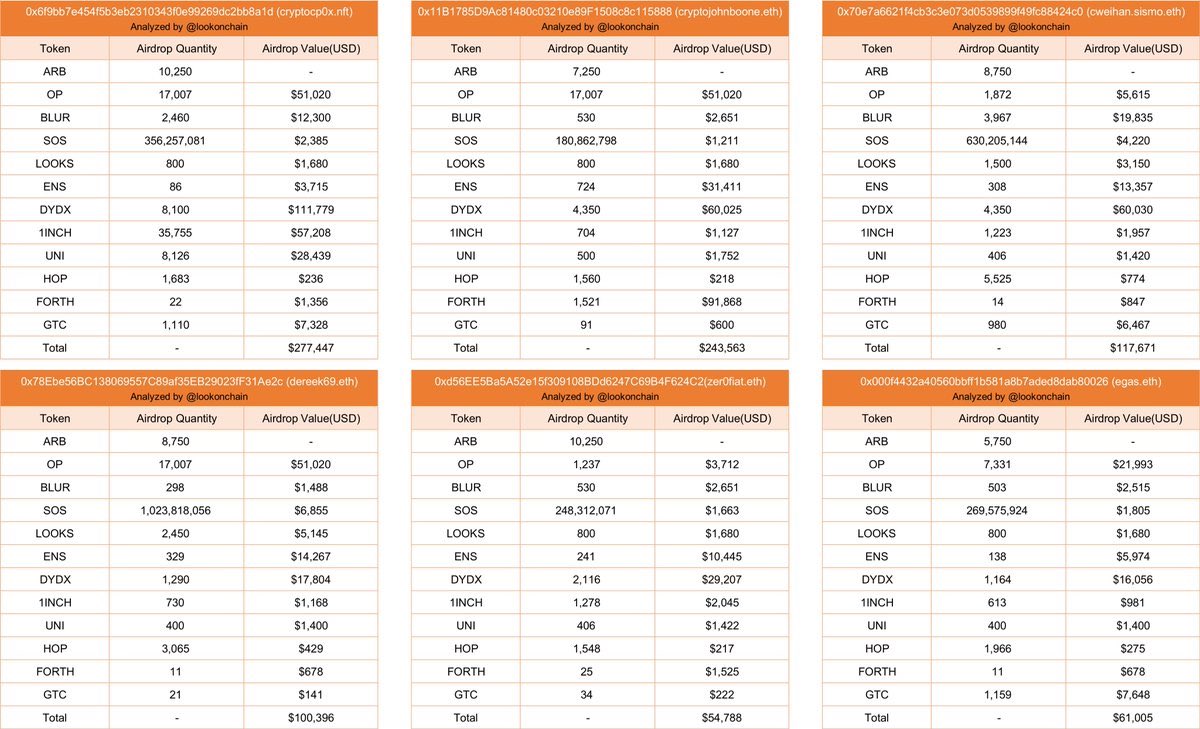 0x6f9bb7e454f5b3eb2310343f0e99269dc2bb8a1d (cryptocp0x.nft)
Analyzed by @lookonchain

| Token | Airdrop Quantity | Airdrop Value(USD) |
|---|---|---|
| ARB | 10,250 | - |
| OP | 17,007 | $51,020 |
| BLUR | 2,460 | $12,300 |
| SOS | 356,257,081 | $2,385 |
| LOOKS | 800 | $1,680 |
| ENS | 86 | $3,715 |
| DYDX | 8,100 | $111,779 |
| 1INCH | 35,755 | $57,208 |
| UNI | 8,126 | $28,439 |
| HOP | 1,683 | $236 |
| FORTH | 22 | $1,356 |
| GTC | 1,110 | $7,328 |
| Total | - | $277,447 |

0x11B1785D9Ac81480c03210e89F1508c8c115888 (cryptojohnboone.eth)
Analyzed by @lookonchain

| Token | Airdrop Quantity | Airdrop Value(USD) |
|---|---|---|
| ARB | 7,250 | - |
| OP | 17,007 | $51,020 |
| BLUR | 530 | $2,651 |
| SOS | 180,862,798 | $1,211 |
| LOOKS | 800 | $1,680 |
| ENS | 724 | $31,411 |
| DYDX | 4,350 | $60,025 |
| 1INCH | 704 | $1,127 |
| UNI | 500 | $1,752 |
| HOP | 1,560 | $218 |
| FORTH | 1,521 | $91,868 |
| GTC | 91 | $600 |
| Total | - | $243,563 |

0x70e7a6621f4cb3c3e073d0539899f49fc88424c0 (cweihan.sismo.eth)
Analyzed by @lookonchain

| Token | Airdrop Quantity | Airdrop Value(USD) |
|---|---|---|
| ARB | 8,750 | - |
| OP | 1,872 | $5,615 |
| BLUR | 3,967 | $19,835 |
| SOS | 630,205,144 | $4,220 |
| LOOKS | 1,500 | $3,150 |
| ENS | 308 | $13,357 |
| DYDX | 4,350 | $60,030 |
| 1INCH | 1,223 | $1,957 |
| UNI | 406 | $1,420 |
| HOP | 5,525 | $774 |
| FORTH | 14 | $847 |
| GTC | 980 | $6,467 |
| Total | - | $117,671 |

0x78Ebe56BC138069557C89af35EB29023fF31Ae2c (dereek69.eth)
Analyzed by @lookonchain

| Token | Airdrop Quantity | Airdrop Value(USD) |
|---|---|---|
| ARB | 8,750 | - |
| OP | 17,007 | $51,020 |
| BLUR | 298 | $1,488 |
| SOS | 1,023,818,056 | $6,855 |
| LOOKS | 2,450 | $5,145 |
| ENS | 329 | $14,267 |
| DYDX | 1,290 | $17,804 |
| 1INCH | 730 | $1,168 |
| UNI | 400 | $1,400 |
| HOP | 3,065 | $429 |
| FORTH | 11 | $678 |
| GTC | 21 | $141 |
| Total | - | $100,396 |

0xd56EE5Ba5A52e15f309108BDd6247C69B4F624C2(zer0fiat.eth)
Analyzed by @lookonchain

| Token | Airdrop Quantity | Airdrop Value(USD) |
|---|---|---|
| ARB | 10,250 | - |
| OP | 1,237 | $3,712 |
| BLUR | 530 | $2,651 |
| SOS | 248,312,071 | $1,663 |
| LOOKS | 800 | $1,680 |
| ENS | 241 | $10,445 |
| DYDX | 2,116 | $29,207 |
| 1INCH | 1,278 | $2,045 |
| UNI | 406 | $1,422 |
| HOP | 1,548 | $217 |
| FORTH | 25 | $1,525 |
| GTC | 34 | $222 |
| Total | - | $54,788 |

0x000f4432a40560bbff1b581a8b7aded8dab80026 (egas.eth)
Analyzed by @lookonchain

| Token | Airdrop Quantity | Airdrop Value(USD) |
|---|---|---|
| ARB | 5,750 | - |
| OP | 7,331 | $21,993 |
| BLUR | 503 | $2,515 |
| SOS | 269,575,924 | $1,805 |
| LOOKS | 800 | $1,680 |
| ENS | 138 | $5,974 |
| DYDX | 1,164 | $16,056 |
| 1INCH | 613 | $981 |
| UNI | 400 | $1,400 |
| HOP | 1,966 | $275 |
| FORTH | 11 | $678 |
| GTC | 1,159 | $7,648 |
| Total | - | $61,005 |